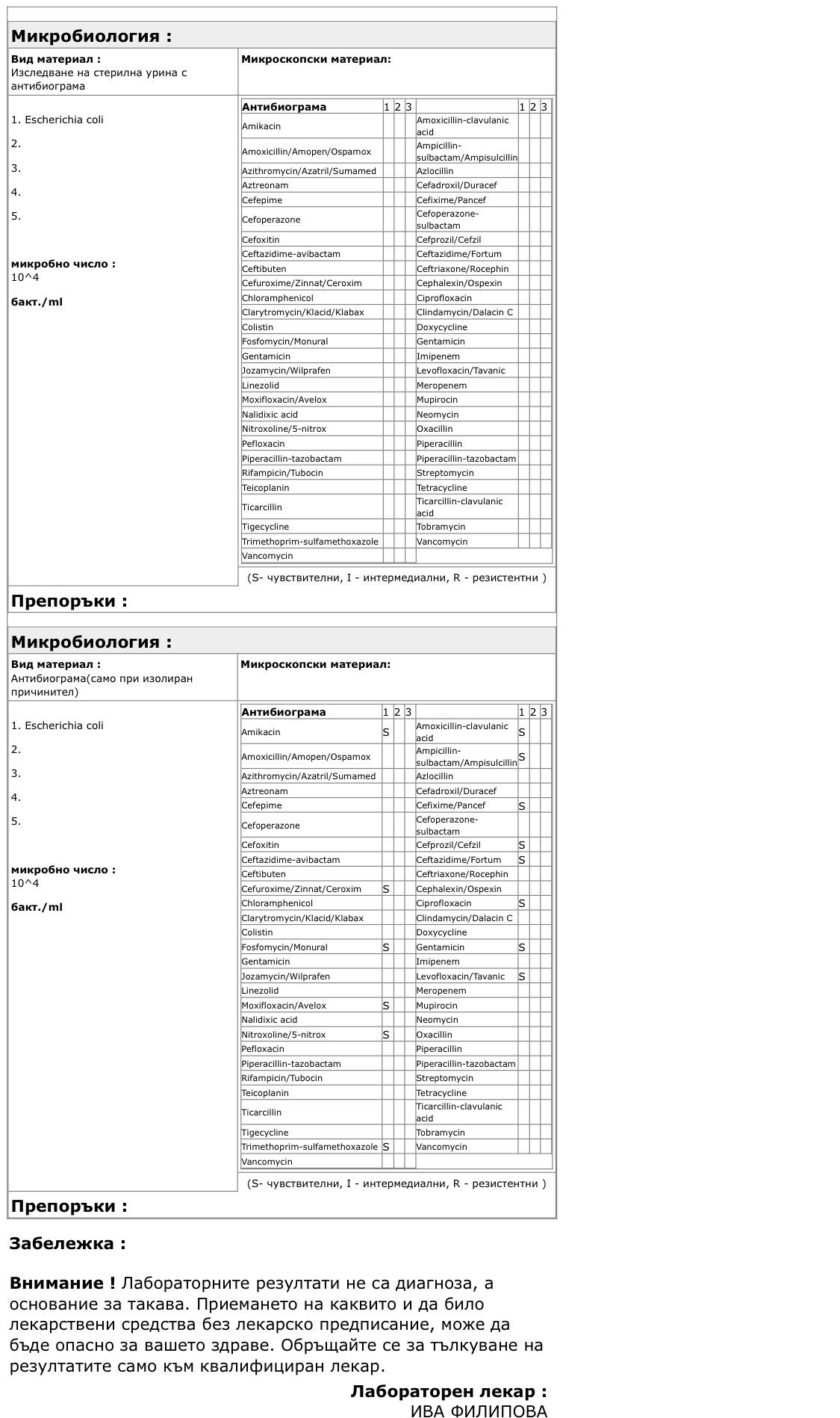 Микробиология :

Вид материал :
Изследване на стерилна урина с антибиограма

Микроскопски материал:

1. Escherichia coli

2.

3.

4.

5.

микробно число :
10^4

бакт./ml

| Антибиограма | 1 | 2 | 3 | | 1 | 2 | 3 |
|---|---|---|---|---|---|---|---|
| Amikacin | | | | Amoxicillin-clavulanic acid | | | |
| Amoxicillin/Amopen/Ospamox | | | | Ampicillin-sulbactam/Ampisulcillin | | | |
| Azithromycin/Azatril/Sumamed | | | | Azlocillin | | | |
| Aztreonam | | | | Cefadroxil/Duracef | | | |
| Cefepime | | | | Cefixime/Pancef | | | |
| Cefoperazone | | | | Cefoperazone-sulbactam | | | |
| Cefoxitin | | | | Cefprozil/Cefzil | | | |
| Ceftazidime-avibactam | | | | Ceftazidime/Fortum | | | |
| Ceftibuten | | | | Ceftriaxone/Rocephin | | | |
| Cefuroxime/Zinnat/Ceroxim | | | | Cephalexin/Ospexin | | | |
| Chloramphenicol | | | | Ciprofloxacin | | | |
| Clarytromycin/Klacid/Klabax | | | | Clindamycin/Dalacin C | | | |
| Colistin | | | | Doxycycline | | | |
| Fosfomycin/Monural | | | | Gentamicin | | | |
| Gentamicin | | | | Imipenem | | | |
| Jozamycin/Wilprafen | | | | Levofloxacin/Tavanic | | | |
| Linezolid | | | | Meropenem | | | |
| Moxifloxacin/Avelox | | | | Mupirocin | | | |
| Nalidixic acid | | | | Neomycin | | | |
| Nitroxoline/5-nitrox | | | | Oxacillin | | | |
| Pefloxacin | | | | Piperacillin | | | |
| Piperacillin-tazobactam | | | | Piperacillin-tazobactam | | | |
| Rifampicin/Tubocin | | | | Streptomycin | | | |
| Teicoplanin | | | | Tetracycline | | | |
| Ticarcillin | | | | Ticarcillin-clavulanic acid | | | |
| Tigecycline | | | | Tobramycin | | | |
| Trimethoprim-sulfamethoxazole | | | | Vancomycin | | | |
| Vancomycin | | | | | | | |

(S- чувствителни, I - интермедиални, R - резистентни )

Препоръки :

Микробиология :

Вид материал :
Антибиограма(само при изолиран причинител)

Микроскопски материал:

1. Escherichia coli

2.

3.

4.

5.

микробно число :
10^4

бакт./ml

| Антибиограма | 1 | 2 | 3 | | 1 | 2 | 3 |
|---|---|---|---|---|---|---|---|
| Amikacin | S | | | Amoxicillin-clavulanic acid | S | | |
| Amoxicillin/Amopen/Ospamox | | | | Ampicillin-sulbactam/Ampisulcillin | S | | |
| Azithromycin/Azatril/Sumamed | | | | Azlocillin | | | |
| Aztreonam | | | | Cefadroxil/Duracef | | | |
| Cefepime | | | | Cefixime/Pancef | S | | |
| Cefoperazone | | | | Cefoperazone-sulbactam | | | |
| Cefoxitin | | | | Cefprozil/Cefzil | S | | |
| Ceftazidime-avibactam | | | | Ceftazidime/Fortum | S | | |
| Ceftibuten | | | | Ceftriaxone/Rocephin | | | |
| Cefuroxime/Zinnat/Ceroxim | S | | | Cephalexin/Ospexin | | | |
| Chloramphenicol | | | | Ciprofloxacin | S | | |
| Clarytromycin/Klacid/Klabax | | | | Clindamycin/Dalacin C | | | |
| Colistin | | | | Doxycycline | | | |
| Fosfomycin/Monural | S | | | Gentamicin | S | | |
| Gentamicin | | | | Imipenem | | | |
| Jozamycin/Wilprafen | | | | Levofloxacin/Tavanic | S | | |
| Linezolid | | | | Meropenem | | | |
| Moxifloxacin/Avelox | S | | | Mupirocin | | | |
| Nalidixic acid | | | | Neomycin | | | |
| Nitroxoline/5-nitrox | S | | | Oxacillin | | | |
| Pefloxacin | | | | Piperacillin | | | |
| Piperacillin-tazobactam | | | | Piperacillin-tazobactam | | | |
| Rifampicin/Tubocin | | | | Streptomycin | | | |
| Teicoplanin | | | | Tetracycline | | | |
| Ticarcillin | | | | Ticarcillin-clavulanic acid | | | |
| Tigecycline | | | | Tobramycin | | | |
| Trimethoprim-sulfamethoxazole | S | | | Vancomycin | | | |
| Vancomycin | | | | | | | |

(S- чувствителни, I - интермедиални, R - резистентни )

Препоръки :

Забележка :

Внимание ! Лабораторните резултати не са диагноза, а основание за такава. Приемането на каквито и да било лекарствени средства без лекарско предписание, може да бъде опасно за вашето здраве. Обръщайте се за тълкуване на резултатите само към квалифициран лекар.

Лабораторен лекар :
ИВА ФИЛИПОВА